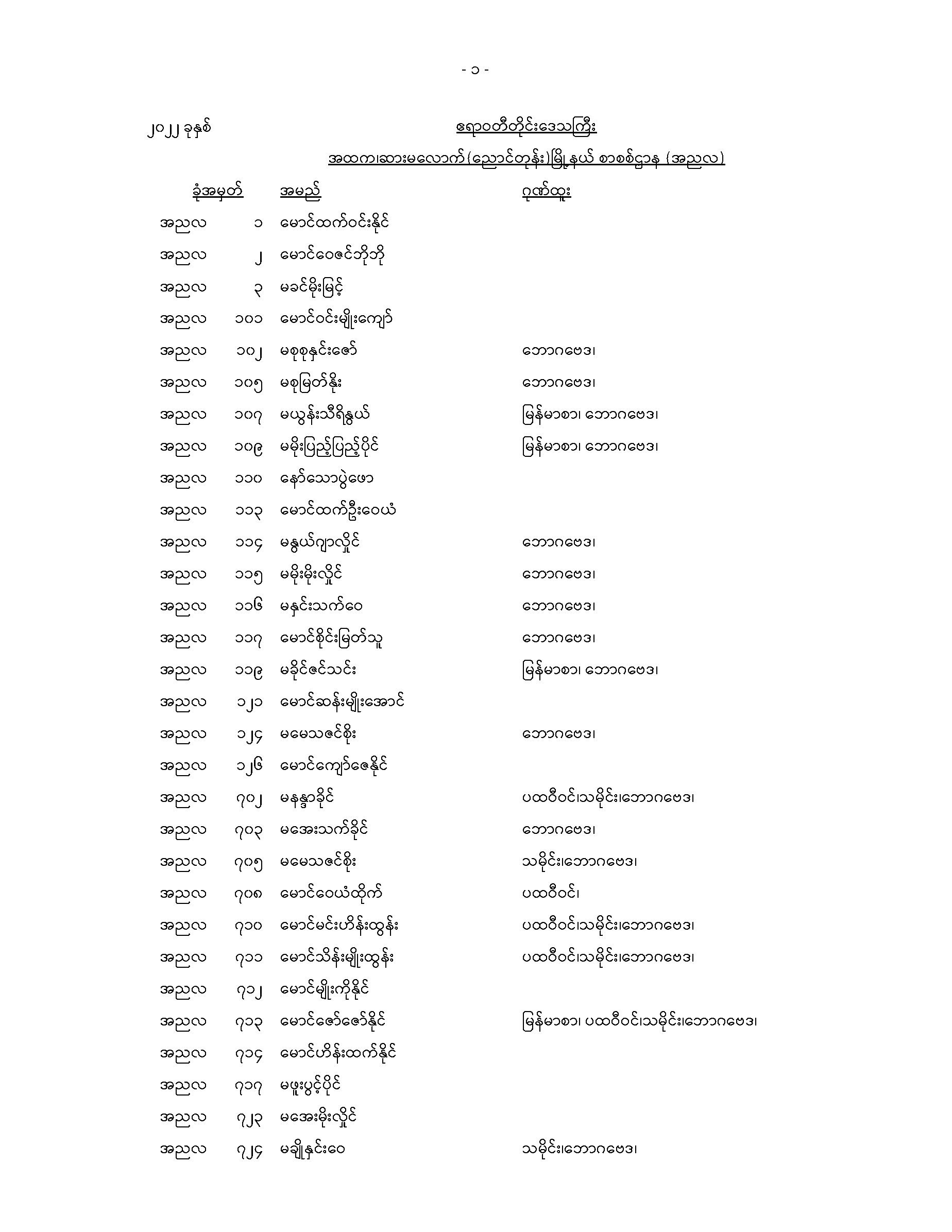 - ၁ -

၂၀၂၂ ခုနှစ်

ဧရာဝတီတိုင်းဒေသကြီး

အထက၊ဆားမလောက်(ညောင်တုန်း)မြို့နယ် စာစစ်ဌာန (အညလ)

| ခုံအမှတ် | | အမည် | ဂုဏ်ထူး |
|---|---|---|---|
| အညလ | ၁ | မောင်ထက်ဝင်းနိုင် | |
| အညလ | ၂ | မောင်ဝေဇင်ဘိုဘို | |
| အညလ | ၃ | မခင်မိုးမြင့် | |
| အညလ | ၁၀၁ | မောင်ဝင်းမျိုးကျော် | |
| အညလ | ၁၀၂ | မစုစုနှင်းဇော် | ဘောဂဗေဒ၊ |
| အညလ | ၁၀၅ | မစုမြတ်နိုး | ဘောဂဗေဒ၊ |
| အညလ | ၁၀၇ | မယွန်းသီရိနွယ် | မြန်မာစာ၊ ဘောဂဗေဒ၊ |
| အညလ | ၁၀၉ | မမိုးပြည့်ပြည့်ပိုင် | မြန်မာစာ၊ ဘောဂဗေဒ၊ |
| အညလ | ၁၁၀ | နော်သောပွဲဖော | |
| အညလ | ၁၁၃ | မောင်ထက်ဦးဝေယံ | |
| အညလ | ၁၁၄ | မနွယ်ဂျာလှိုင် | ဘောဂဗေဒ၊ |
| အညလ | ၁၁၅ | မမိုးမိုးလှိုင် | ဘောဂဗေဒ၊ |
| အညလ | ၁၁၆ | မနှင်းသက်ဝေ | ဘောဂဗေဒ၊ |
| အညလ | ၁၁၇ | မောင်စိုင်းမြတ်သူ | ဘောဂဗေဒ၊ |
| အညလ | ၁၁၉ | မခိုင်ဇင်သင်း | မြန်မာစာ၊ ဘောဂဗေဒ၊ |
| အညလ | ၁၂၁ | မောင်ဆန်းမျိုးအောင် | |
| အညလ | ၁၂၄ | မမေသဇင်စိုး | ဘောဂဗေဒ၊ |
| အညလ | ၁၂၆ | မောင်ကျော်ဇေနိုင် | |
| အညလ | ၇၀၂ | မနန္ဒာခိုင် | ပထဝီဝင်၊သမိုင်း၊ဘောဂဗေဒ၊ |
| အညလ | ၇၀၃ | မအေးသက်ခိုင် | ဘောဂဗေဒ၊ |
| အညလ | ၇၀၅ | မမေသဇင်စိုး | သမိုင်း၊ဘောဂဗေဒ၊ |
| အညလ | ၇၀၈ | မောင်ဝေယံထိုက် | ပထဝီဝင်၊ |
| အညလ | ၇၁၀ | မောင်မင်းဟိန်းထွန်း | ပထဝီဝင်၊သမိုင်း၊ဘောဂဗေဒ၊ |
| အညလ | ၇၁၁ | မောင်သိန်းမျိုးထွန်း | ပထဝီဝင်၊သမိုင်း၊ဘောဂဗေဒ၊ |
| အညလ | ၇၁၂ | မောင်မျိုးကိုနိုင် | |
| အညလ | ၇၁၃ | မောင်ဇော်ဇော်နိုင် | မြန်မာစာ၊ ပထဝီဝင်၊သမိုင်း၊ဘောဂဗေဒ၊ |
| အညလ | ၇၁၄ | မောင်ဟိန်းထက်နိုင် | |
| အညလ | ၇၁၇ | မဖူးပွင့်ပိုင် | |
| အညလ | ၇၂၃ | မအေးမိုးလှိုင် | |
| အညလ | ၇၂၄ | မချိုနှင်းဝေ | သမိုင်း၊ဘောဂဗေဒ၊ |